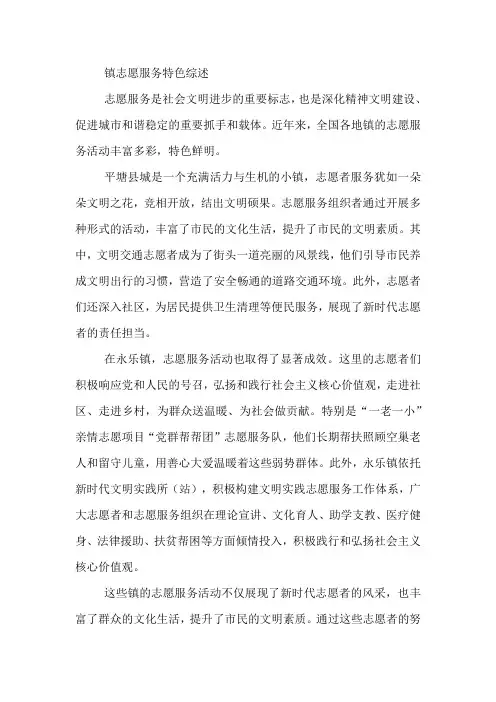 镇志愿服务特色综述

志愿服务是社会文明进步的重要标志，也是深化精神文明建设、促进城市和谐稳定的重要抓手和载体。近年来，全国各地镇的志愿服务活动丰富多彩，特色鲜明。

平塘县城是一个充满活力与生机的小镇，志愿者服务犹如一朵朵文明之花，竞相开放，结出文明硕果。志愿服务组织者通过开展多种形式的活动，丰富了市民的文化生活，提升了市民的文明素质。其中，文明交通志愿者成为了街头一道亮丽的风景线，他们引导市民养成文明出行的习惯，营造了安全畅通的道路交通环境。此外，志愿者们还深入社区，为居民提供卫生清理等便民服务，展现了新时代志愿者的责任担当。

在永乐镇，志愿服务活动也取得了显著成效。这里的志愿者们积极响应党和人民的号召，弘扬和践行社会主义核心价值观，走进社区、走进乡村，为群众送温暖、为社会做贡献。特别是“一老一小”亲情志愿项目“党群帮帮团”志愿服务队，他们长期帮扶照顾空巢老人和留守儿童，用善心大爱温暖着这些弱势群体。此外，永乐镇依托新时代文明实践所（站），积极构建文明实践志愿服务工作体系，广大志愿者和志愿服务组织在理论宣讲、文化育人、助学支教、医疗健身、法律援助、扶贫帮困等方面倾情投入，积极践行和弘扬社会主义核心价值观。

这些镇的志愿服务活动不仅展现了新时代志愿者的风采，也丰富了群众的文化生活，提升了市民的文明素质。通过这些志愿者的努